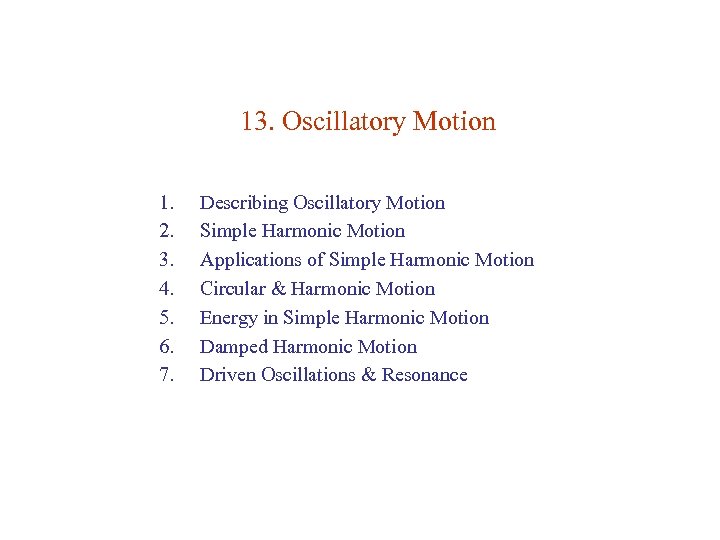 13. Oscillatory Motion

1. Describing Oscillatory Motion
2. Simple Harmonic Motion
3. Applications of Simple Harmonic Motion
4. Circular & Harmonic Motion
5. Energy in Simple Harmonic Motion
6. Damped Harmonic Motion
7. Driven Oscillations & Resonance